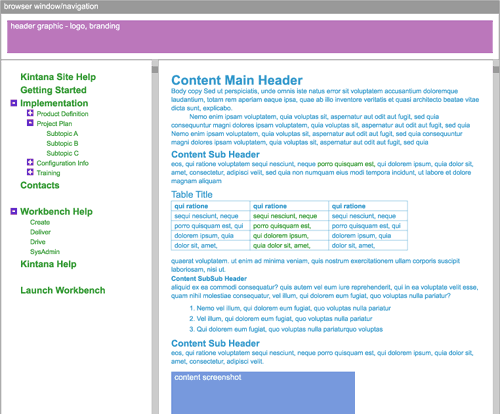 browser window/navigation

header graphic - logo, branding

Kintana Site Help
Getting Started
Implementation
Product Definition
Project Plan
Subtopic A
Subtopic B
Subtopic C
Configuration Info
Training
Contacts

Workbench Help
Create
Deliver
Drive
SysAdmin
Kintana Help

Launch Workbench

Content Main Header
Body copy Sed ut perspiciatis, unde omnis iste natus error sit voluptatem accusantium doloremque laudantium, totam rem aperiam eaque ipsa, quae ab illo inventore veritatis et quasi architecto beatae vitae dicta sunt, explicabo.

Nemo enim ipsam voluptatem, quia voluptas sit, aspernatur aut odit aut fugit, sed quia consequuntur magni dolores ipsam voluptatem, quia voluptas sit, aspernatur aut odit aut fugit, sed quia Nemo enim ipsam voluptatem, quia voluptas sit, aspernatur aut odit aut fugit, sed quia consequuntur magni dolores ipsam voluptatem, quia voluptas sit, aspernatur aut odit aut fugit, sed quia

Content Sub Header
eos, qui ratione voluptatem sequi nesciunt, neque porro quisquam est, qui dolorem ipsum, quia dolor sit, amet, consectetur, adipisci velit, sed quia non numquam eius modi tempora incidunt, ut labore et dolore magnam aliquam

Table Title
| qui ratione | qui ratione | qui ratione |
|---|---|---|
| sequi nesciunt, neque | sequi nesciunt, neque | sequi nesciunt, neque |
| porro quisquam est, qui | porro quisquam est, | porro quisquam est, qui |
| dolorem ipsum, quia | qui dolorem ipsum, | dolorem ipsum, quia |
| dolor sit, amet, | quia dolor sit, amet, | dolor sit, amet, |

quaerat voluptatem. ut enim ad minima veniam, quis nostrum exercitationem ullam corporis suscipit laboriosam, nisi ut.
Content SubSub Header
aliquid ex ea commodi consequatur? quis autem vel eum iure reprehenderit, qui in ea voluptate velit esse, quam nihil molestiae consequatur, vel illum, qui dolorem eum fugiat, quo voluptas nulla pariatur?

1. Nemo vel illum, qui dolorem eum fugiat, quo voluptas nulla pariatur
2. Vel illum, qui dolorem eum fugiat, quo voluptas nulla pariatur
3. Qui dolorem eum fugiat, quo voluptas nulla pariaturquo voluptas

Content Sub Header
eos, qui ratione voluptatem sequi nesciunt, neque porro quisquam est, qui dolorem ipsum, quia dolor sit, amet, consectetur, adipisci velit.

content screenshot